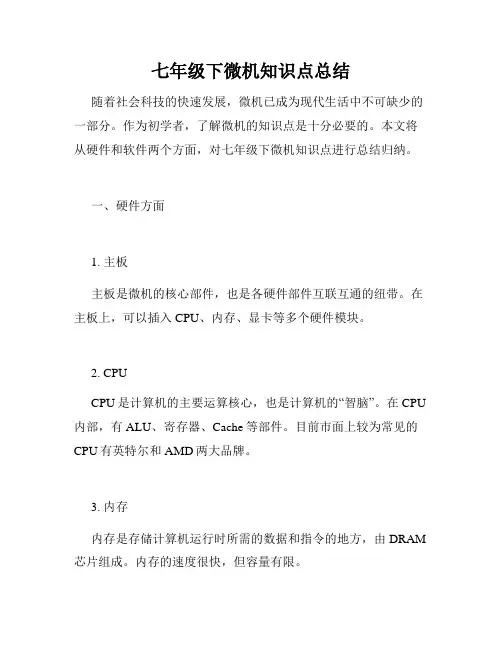 七年级下微机知识点总结

随着社会科技的快速发展，微机已成为现代生活中不可缺少的一部分。作为初学者，了解微机的知识点是十分必要的。本文将从硬件和软件两个方面，对七年级下微机知识点进行总结归纳。

一、硬件方面

1. 主板

主板是微机的核心部件，也是各硬件部件互联互通的纽带。在主板上，可以插入 CPU、内存、显卡等多个硬件模块。

2. CPU

CPU 是计算机的主要运算核心，也是计算机的“智脑”。在 CPU 内部，有 ALU、寄存器、Cache 等部件。目前市面上较为常见的 CPU 有英特尔和 AMD 两大品牌。

3. 内存

内存是存储计算机运行时所需的数据和指令的地方，由 DRAM 芯片组成。内存的速度很快，但容量有限。